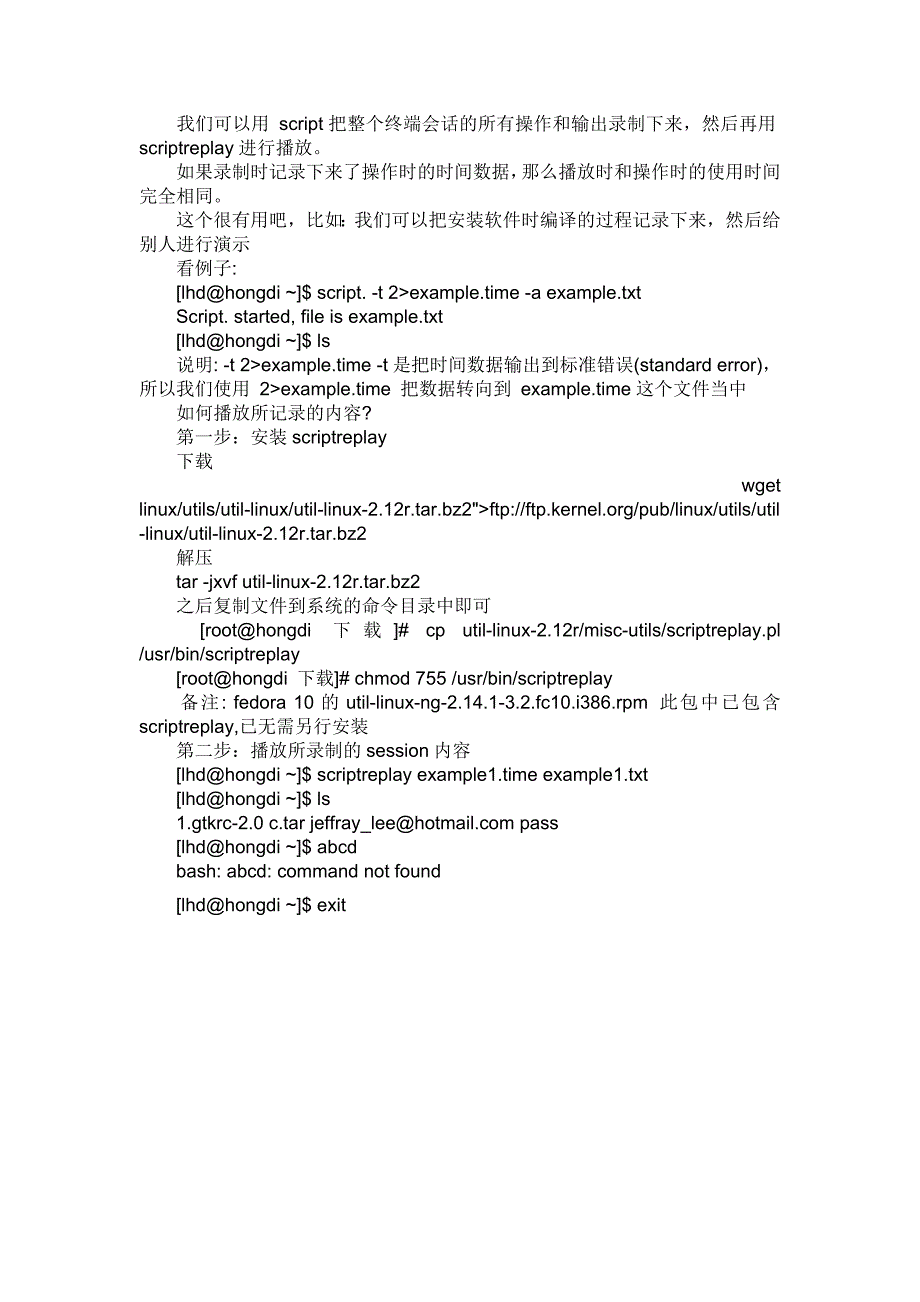 我们可以用 script 把整个终端会话的所有操作和输出录制下来，然后再用 scriptreplay 进行播放。

如果录制时记录下来了操作时的时间数据，那么播放时和操作时的使用时间完全相同。

这个很有用吧，比如：我们可以把安装软件时编译的过程记录下来，然后给别人进行演示

看例子：

[lhd@hongdi ~]$ script. -t 2>example.time -a example.txt

Script. started, file is example.txt

[lhd@hongdi ~]$ ls

说明: -t 2>example.time -t 是把时间数据输出到标准错误(standard error)，所以我们使用 2>example.time 把数据转向到 example.time 这个文件当中

如何播放所记录的内容？

第一步：安装 scriptreplay

下载

wget linux/utils/util-linux/util-linux-2.12r.tar.bz2">ftp://ftp.kernel.org/pub/linux/utils/util-linux/util-linux-2.12r.tar.bz2

解压

tar -jxvf util-linux-2.12r.tar.bz2

之后复制文件到系统的命令目录中即可

[root@hongdi 下载]# cp util-linux-2.12r/misc-utils/scriptreplay.pl /usr/bin/scriptreplay

[root@hongdi 下载]# chmod 755 /usr/bin/scriptreplay

备注: fedora 10 的 util-linux-ng-2.14.1-3.2.fc10.i386.rpm 此包中已包含 scriptreplay,已无需另行安装

第二步：播放所录制的 session 内容

[lhd@hongdi ~]$ scriptreplay example1.time example1.txt

[lhd@hongdi ~]$ ls

1.gtkrc-2.0 c.tar jeffray_lee@hotmail.com pass

[lhd@hongdi ~]$ abcd

bash: abcd: command not found

[lhd@hongdi ~]$ exit